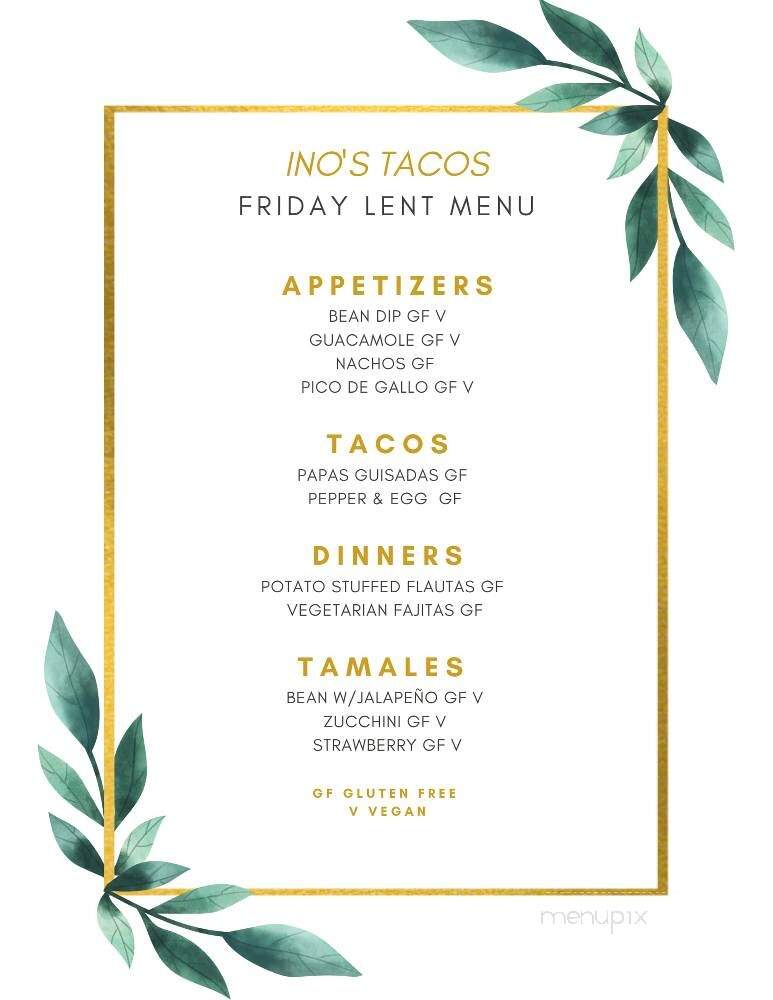 INO'S TACOS
FRIDAY LENT MENU

APPETIZERS
BEAN DIP GF V
GUACAMOLE GF V
NACHOS GF
PICO DE GALLO GF V

TACOS
PAPAS GUISADAS GF
PEPPER & EGG GF

DINNERS
POTATO STUFFED FLAUTAS GF
VEGETARIAN FAJITAS GF

TAMALES
BEAN W/JALAPEÑO GF V
ZUCCHINI GF V
STRAWBERRY GF V

GF GLUTEN FREE
V VEGAN

menupix